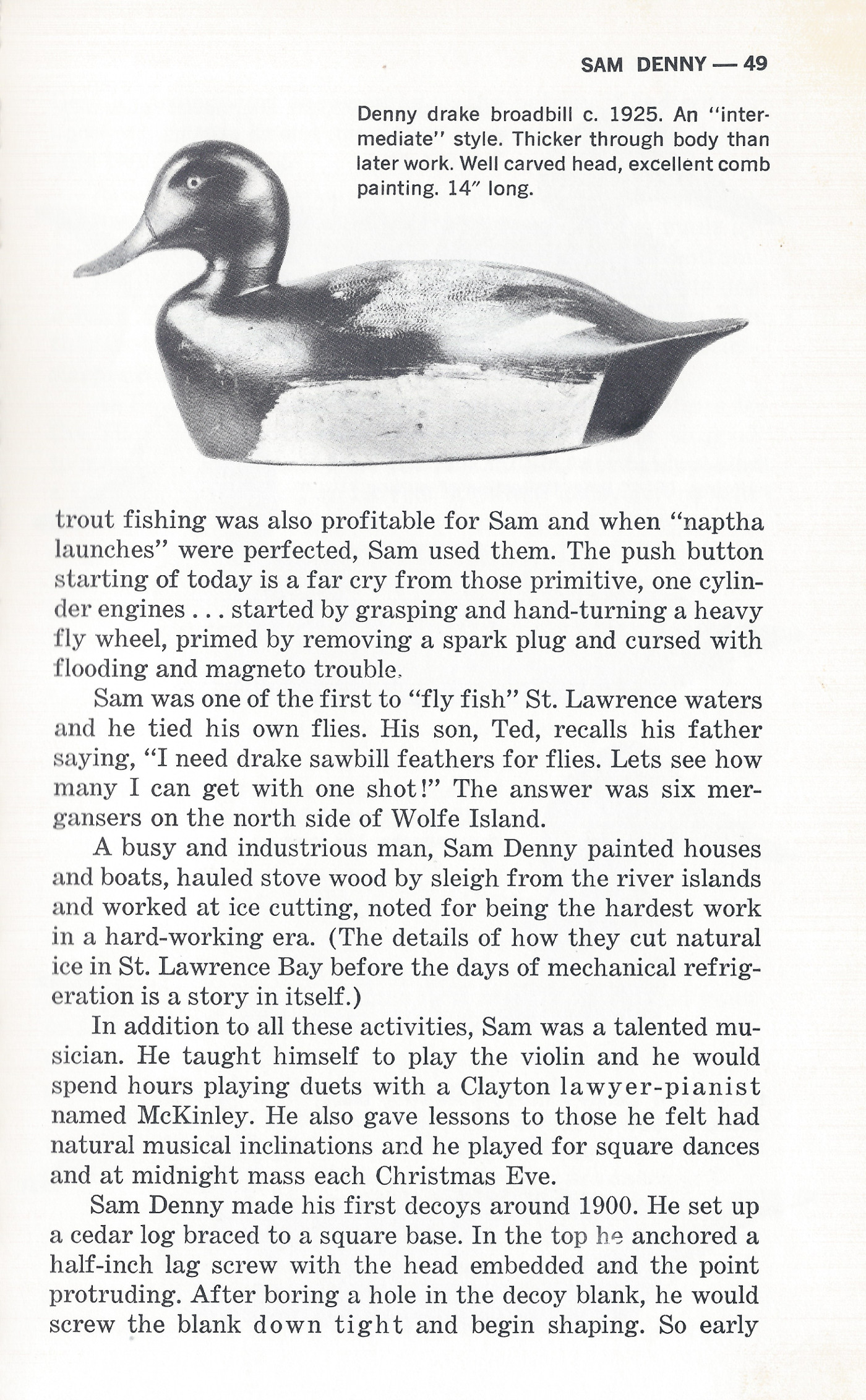 SAM DENNY — 49

Denny drake broadbill c. 1925. An "intermediate" style. Thicker through body than later work. Well carved head, excellent comb painting. 14″ long.

trout fishing was also profitable for Sam and when "naptha launches" were perfected, Sam used them. The push button starting of today is a far cry from those primitive, one cylinder engines . . . started by grasping and hand-turning a heavy fly wheel, primed by removing a spark plug and cursed with flooding and magneto trouble.

Sam was one of the first to "fly fish" St. Lawrence waters and he tied his own flies. His son, Ted, recalls his father saying, "I need drake sawbill feathers for flies. Lets see how many I can get with one shot!" The answer was six mergansers on the north side of Wolfe Island.

A busy and industrious man, Sam Denny painted houses and boats, hauled stove wood by sleigh from the river islands and worked at ice cutting, noted for being the hardest work in a hard-working era. (The details of how they cut natural ice in St. Lawrence Bay before the days of mechanical refrigeration is a story in itself.)

In addition to all these activities, Sam was a talented musician. He taught himself to play the violin and he would spend hours playing duets with a Clayton lawyer-pianist named McKinley. He also gave lessons to those he felt had natural musical inclinations and he played for square dances and at midnight mass each Christmas Eve.

Sam Denny made his first decoys around 1900. He set up a cedar log braced to a square base. In the top he anchored a half-inch lag screw with the head embedded and the point protruding. After boring a hole in the decoy blank, he would screw the blank down tight and begin shaping. So early